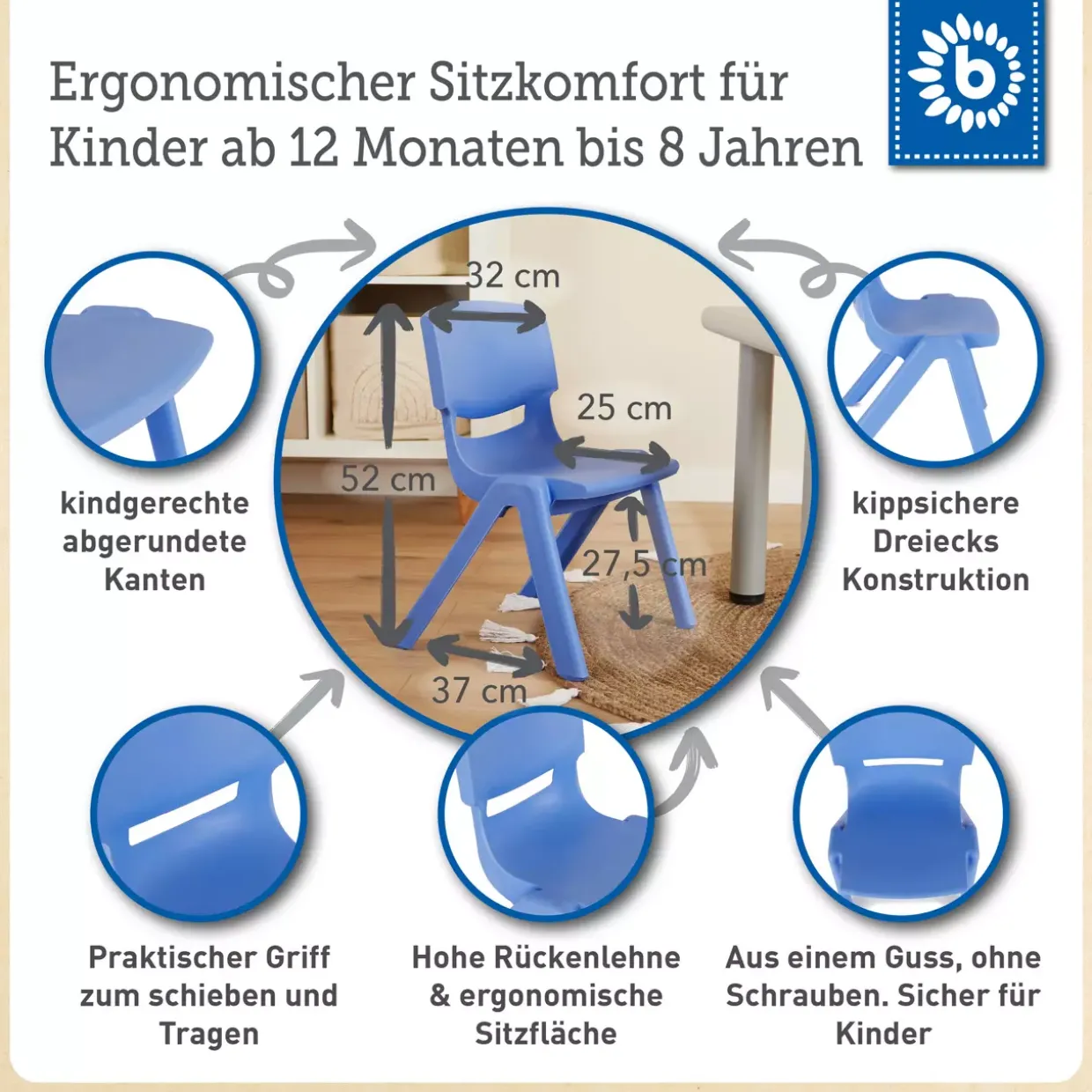 Ergonomischer Sitzkomfort für Kinder ab 12 Monaten bis 8 Jahren

b

32 cm

25 cm

52 cm

27,5 cm

37 cm

kindgerechte abgerundete Kanten

kippsichere Dreiecks Konstruktion

Praktischer Griff zum schieben und Tragen

Hohe Rückenlehne & ergonomische Sitzfläche

Aus einem Guss, ohne Schrauben. Sicher für Kinder